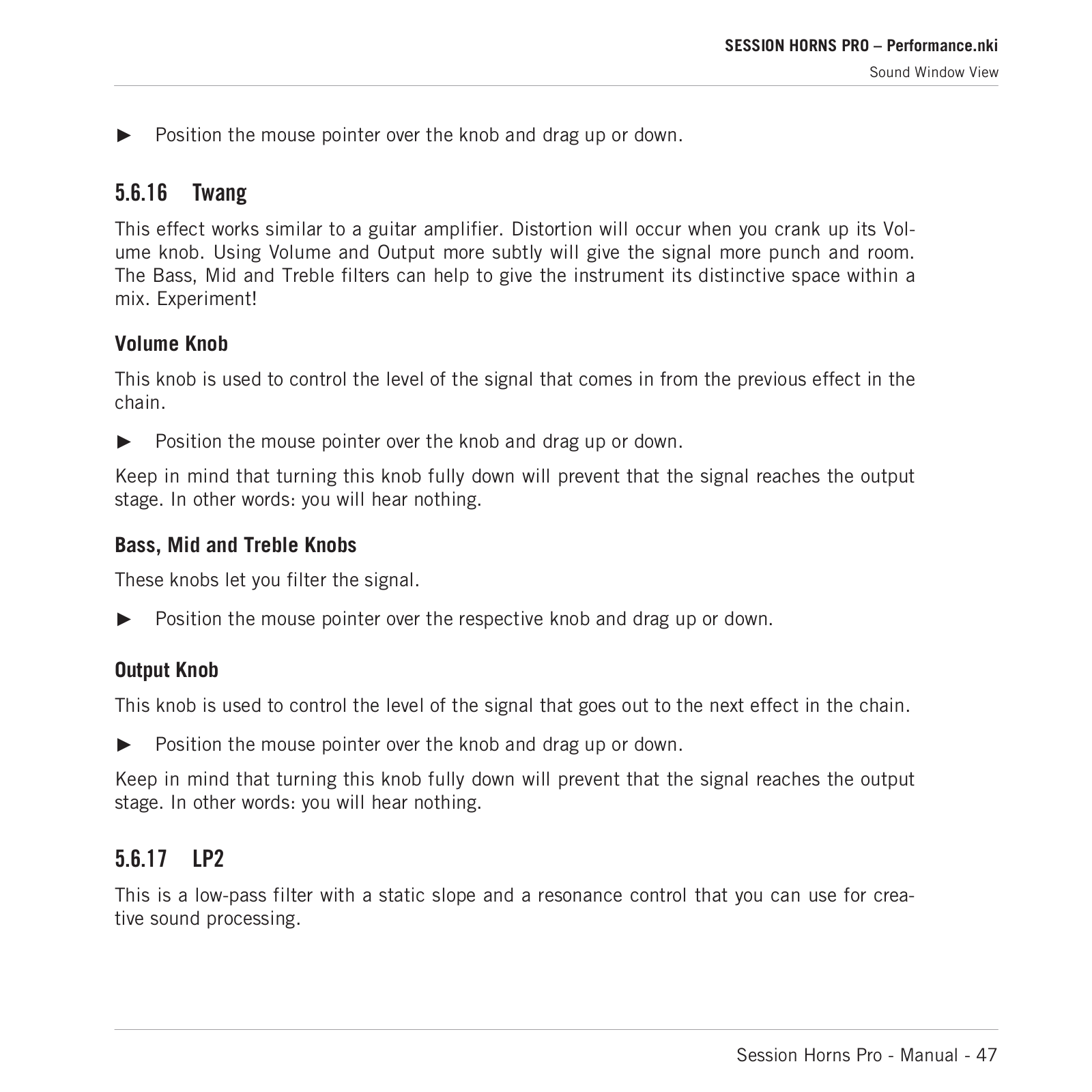 SESSION HORNS PRO – Performance.nki

Sound Window View

► Position the mouse pointer over the knob and drag up or down.

5.6.16 Twang

This effect works similar to a guitar amplifier. Distortion will occur when you crank up its Volume knob. Using Volume and Output more subtly will give the signal more punch and room. The Bass, Mid and Treble filters can help to give the instrument its distinctive space within a mix. Experiment!

Volume Knob

This knob is used to control the level of the signal that comes in from the previous effect in the chain.

► Position the mouse pointer over the knob and drag up or down.

Keep in mind that turning this knob fully down will prevent that the signal reaches the output stage. In other words: you will hear nothing.

Bass, Mid and Treble Knobs

These knobs let you filter the signal.

► Position the mouse pointer over the respective knob and drag up or down.

Output Knob

This knob is used to control the level of the signal that goes out to the next effect in the chain.

► Position the mouse pointer over the knob and drag up or down.

Keep in mind that turning this knob fully down will prevent that the signal reaches the output stage. In other words: you will hear nothing.

5.6.17 LP2

This is a low-pass filter with a static slope and a resonance control that you can use for creative sound processing.

Session Horns Pro - Manual - 47